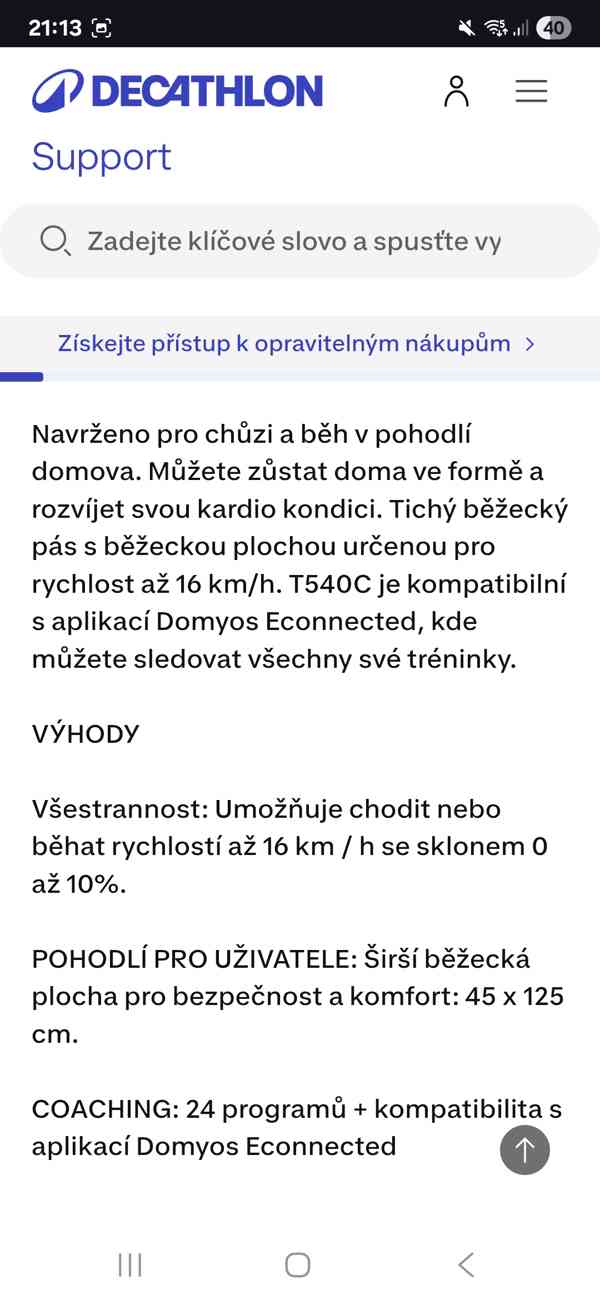 21:13

40

DECATHLON

Support

Zadejte klíčové slovo a spusťte vy

Získejte přístup k opravitelným nákupům >

Navrženo pro chůzi a běh v pohodlí domova. Můžete zůstat doma ve formě a rozvíjet svou kardio kondici. Tichý běžecký pás s běžeckou plochou určenou pro rychlost až 16 km/h. T540C je kompatibilní s aplikací Domyos Econnected, kde můžete sledovat všechny své tréninky.

VÝHODY

Všestrannost: Umožňuje chodit nebo běhat rychlostí až 16 km / h se sklonem 0 až 10%.

POHODLÍ PRO UŽIVATELE: Širší běžecká plocha pro bezpečnost a komfort: 45 x 125 cm.

COACHING: 24 programů + kompatibilita s aplikací Domyos Econnected